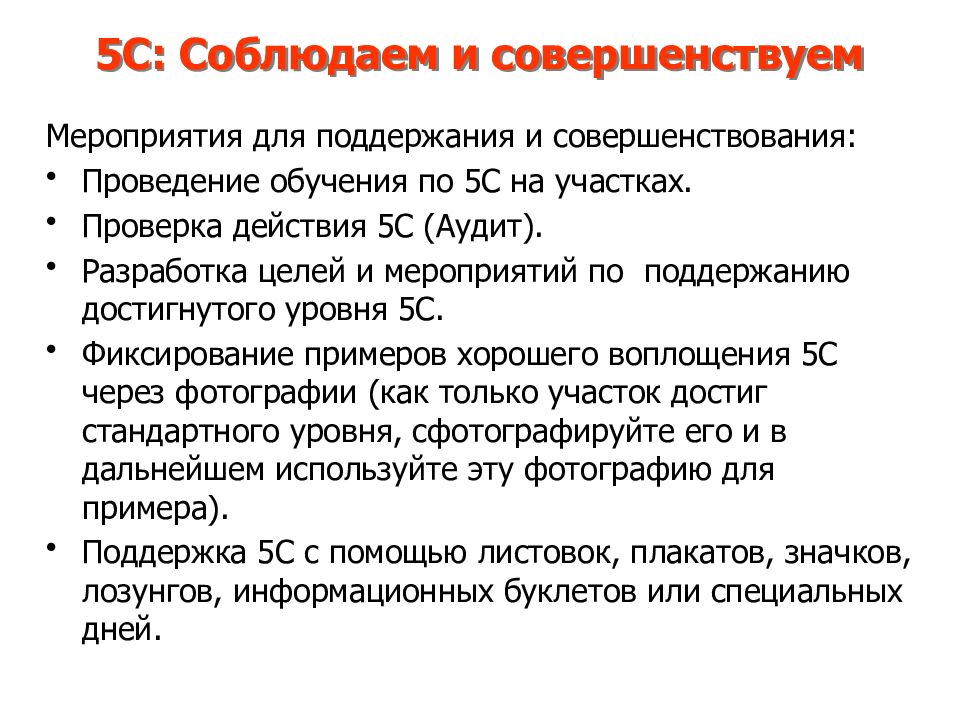 5С: Соблюдаем и совершенствуем

Мероприятия для поддержания и совершенствования:

• Проведение обучения по 5С на участках.
• Проверка действия 5С (Аудит).
• Разработка целей и мероприятий по поддержанию достигнутого уровня 5С.
• Фиксирование примеров хорошего воплощения 5С через фотографии (как только участок достиг стандартного уровня, сфотографируйте его и в дальнейшем используйте эту фотографию для примера).
• Поддержка 5С с помощью листовок, плакатов, значков, лозунгов, информационных буклетов или специальных дней.